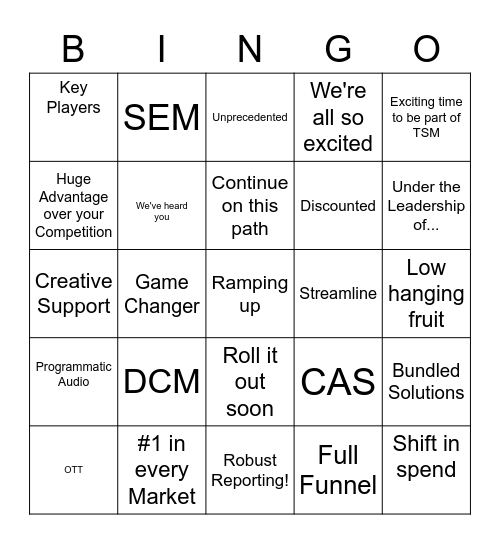 | B | I | N | G | O |
|---|---|---|---|---|
| Key Players | SEM | Unprecedented | We're all so excited | Exciting time to be part of TSM |
| Huge Advantage over your Competition | We've heard you | Continue on this path | Discounted | Under the Leadership of... |
| Creative Support | Game Changer | Ramping up | Streamline | Low hanging fruit |
| Programmatic Audio | DCM | Roll it out soon | CAS | Bundled Solutions |
| OTT | #1 in every Market | Robust Reporting! | Full Funnel | Shift in spend |